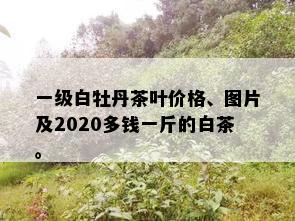 一级白牡丹茶叶价格、图片及2020多钱一斤的白茶。